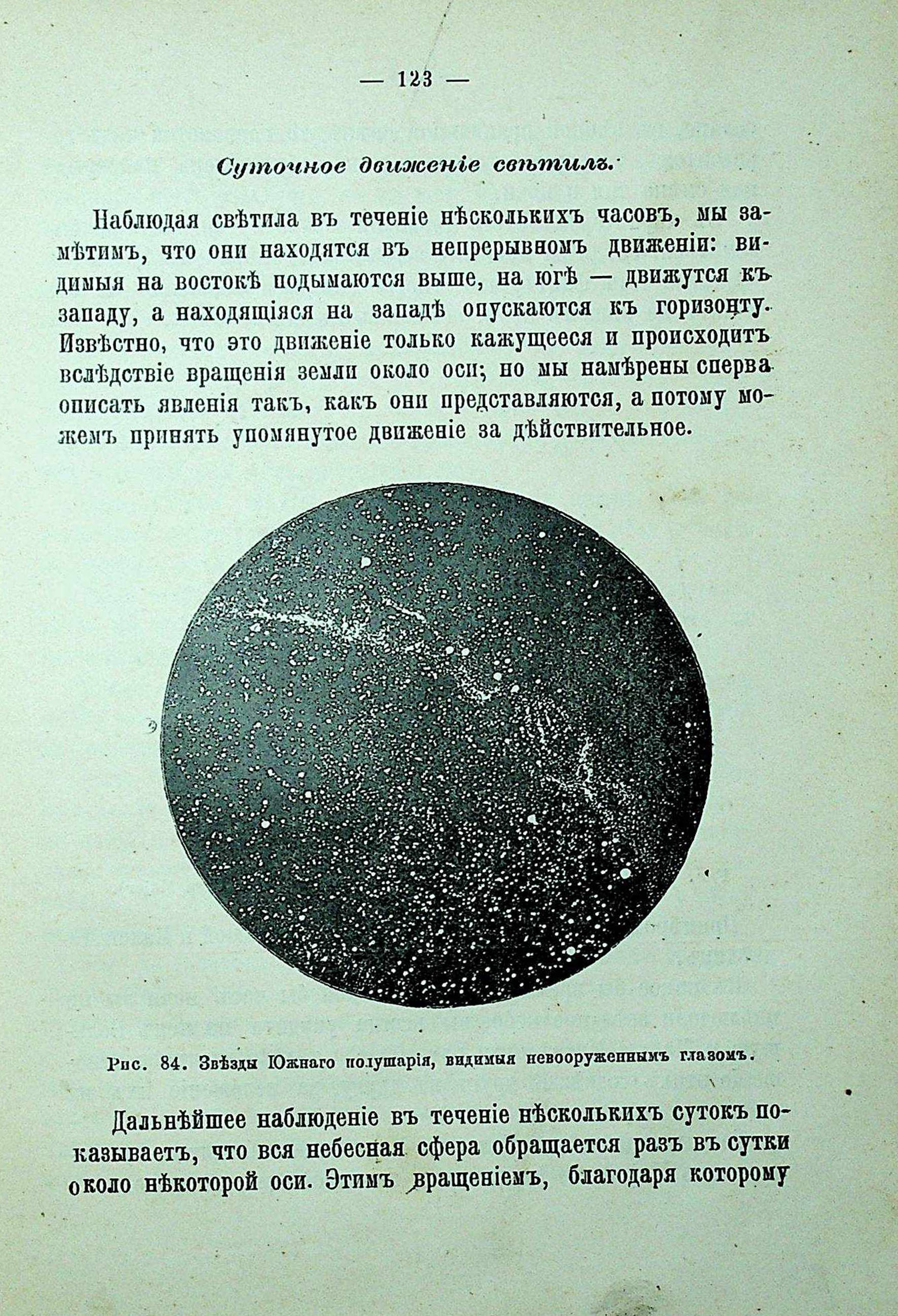 — 123 —

Суточное движеніе свѣтилъ.

Наблюдая свѣтила въ теченіе нѣсколькихъ часовъ, мы замѣтимъ, что они находятся въ непрерывномъ движеніи: видимыя на востокѣ подымаются выше, на югѣ — движутся къ западу, а находящіяся на западѣ опускаются къ горизонту. Извѣстно, что это движеніе только кажущееся и происходитъ вслѣдствіе вращенія земли около оси; но мы намѣрены сперва описать явленія такъ, какъ они представляются, а потому можемъ принять упомянутое движеніе за дѣйствительное.

Рис. 84. Звѣзды Южнаго полушарія, видимыя невооруженнымъ глазомъ.

Дальнѣйшее наблюденіе въ теченіе нѣсколькихъ сутокъ показываетъ, что вся небесная сфера обращается разъ въ сутки около нѣкоторой оси. Этимъ вращеніемъ, благодаря которому